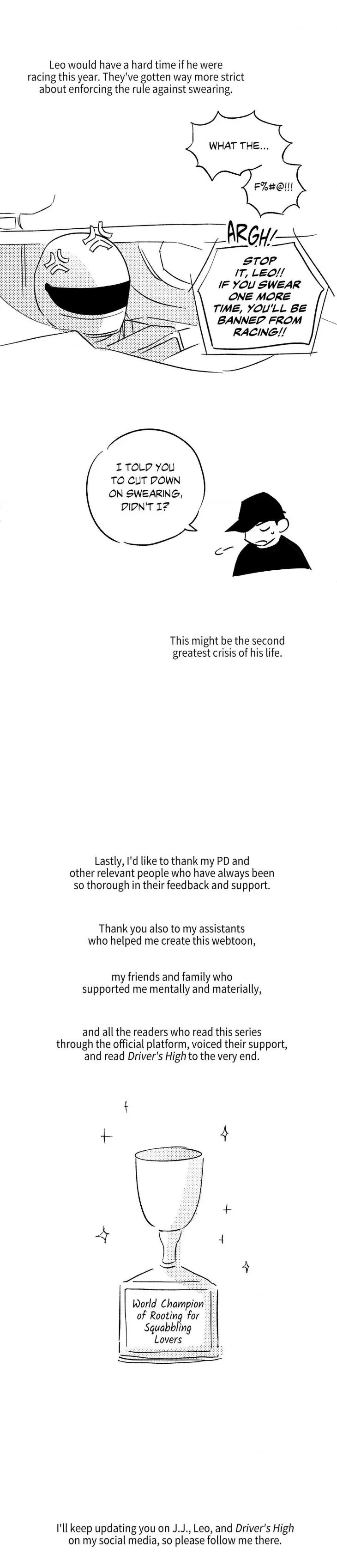 Leo would have a hard time if he were racing this year. They've gotten way more strict about enforcing the rule against swearing.

WHAT THE...

F%#@!!!

ARGH!

STOP IT, LEO!! IF YOU SWEAR ONE MORE TIME, YOU'LL BE BANNED FROM RACING!!

I TOLD YOU TO CUT DOWN ON SWEARING, DIDN'T I?

This might be the second greatest crisis of his life.

Lastly, I'd like to thank my PD and other relevant people who have always been so thorough in their feedback and support.

Thank you also to my assistants who helped me create this webtoon,

my friends and family who supported me mentally and materially,

and all the readers who read this series through the official platform, voiced their support, and read Driver's High to the very end.

World Champion of Rooting for Squabbling Lovers

I'll keep updating you on J.J., Leo, and Driver's High on my social media, so please follow me there.